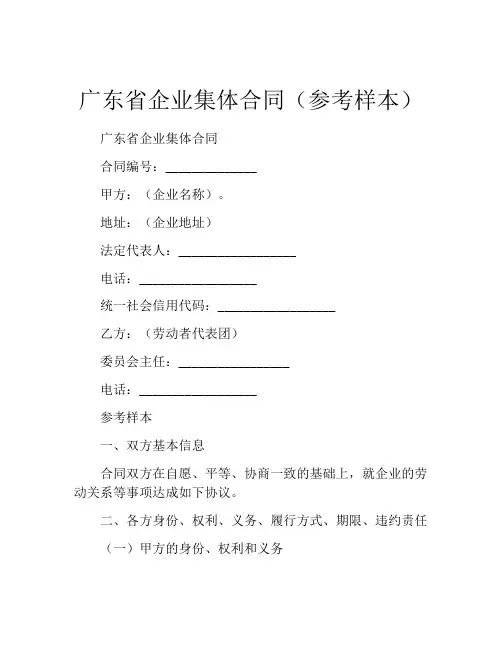 广东省企业集体合同（参考样本）

广东省企业集体合同

合同编号：______________

甲方：（企业名称）。

地址：（企业地址）

法定代表人：__________________

电话：__________________

统一社会信用代码：__________________

乙方：（劳动者代表团）

委员会主任：_________________

电话：__________________

参考样本

一、双方基本信息

合同双方在自愿、平等、协商一致的基础上，就企业的劳动关系等事项达成如下协议。

二、各方身份、权利、义务、履行方式、期限、违约责任

（一）甲方的身份、权利和义务